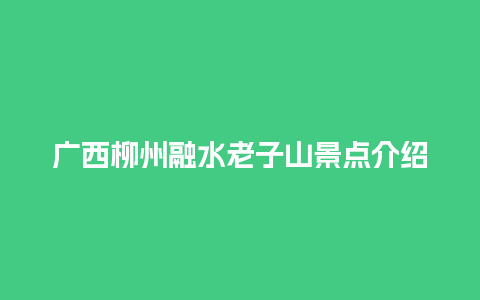 广西柳州融水老子山景点介绍